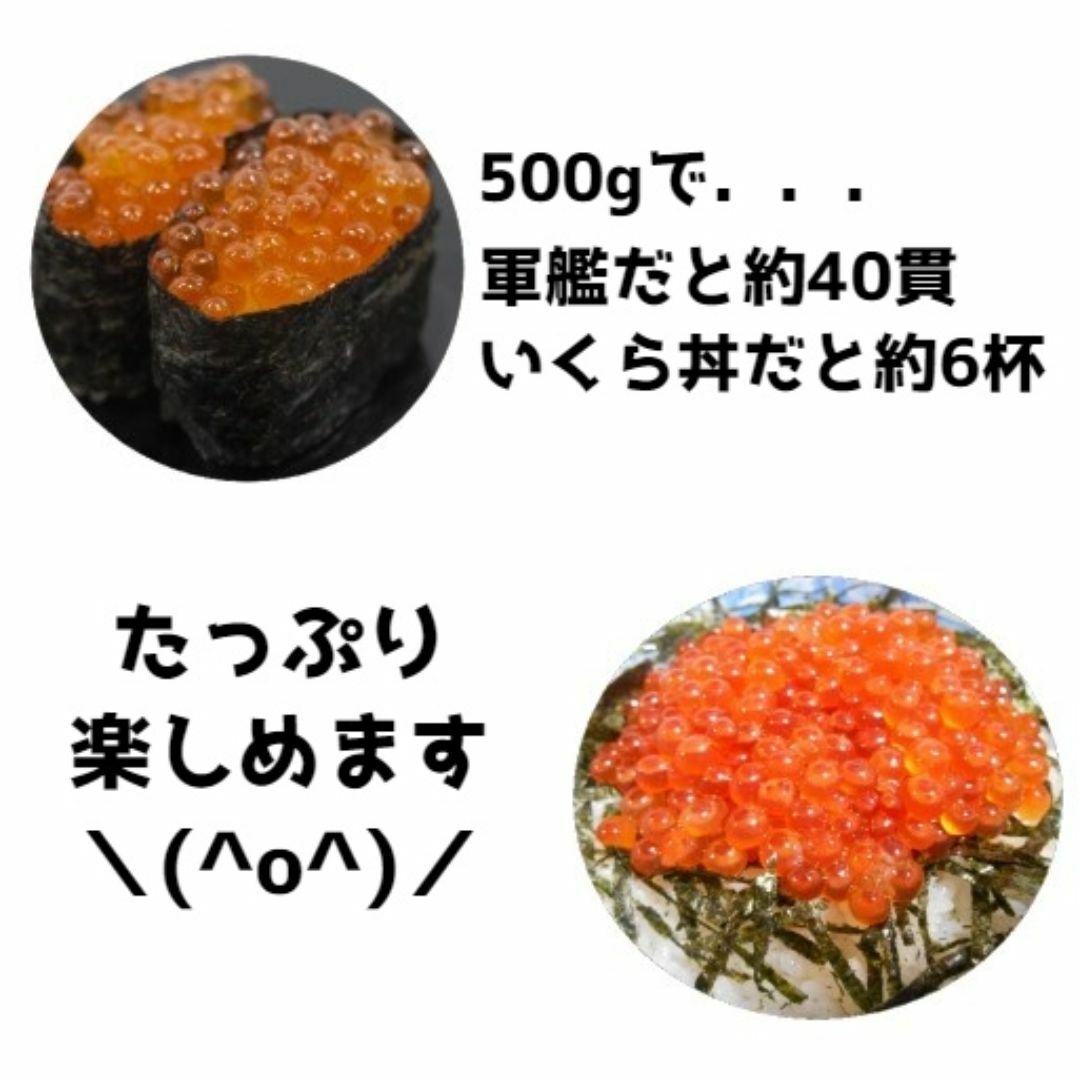 500gで．．．
軍艦だと約40貫
いくら丼だと約6杯

たっぷり
楽しめます
＼(^o^)／